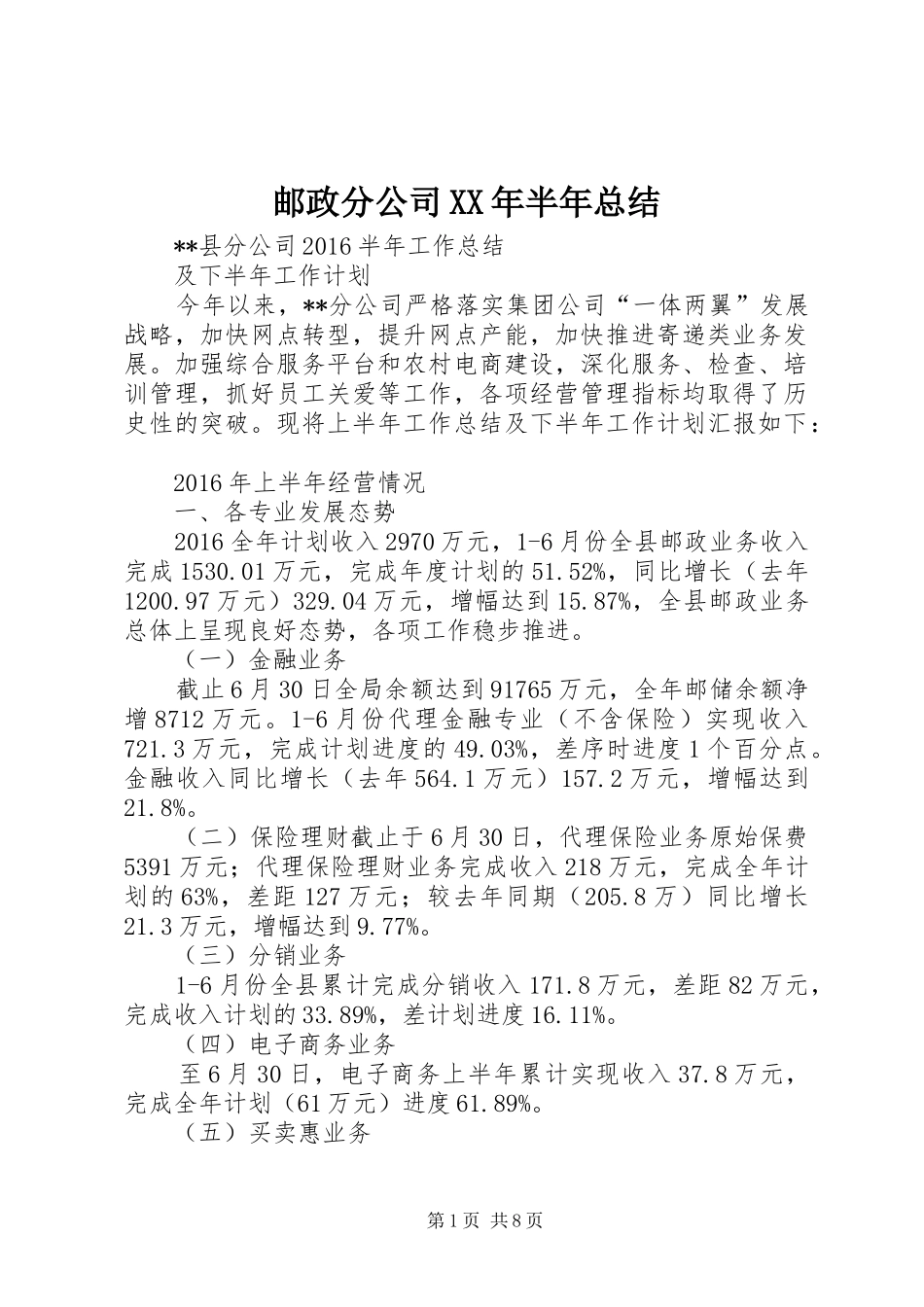 邮政分公司XX年半年总结

**县分公司2016半年工作总结

及下半年工作计划

今年以来，**分公司严格落实集团公司“一体两翼”发展战略，加快网点转型，提升网点产能，加快推进寄递类业务发展。加强综合服务平台和农村电商建设，深化服务、检查、培训管理，抓好员工关爱等工作，各项经营管理指标均取得了历史性的突破。现将上半年工作总结及下半年工作计划汇报如下：

2016年上半年经营情况

一、各专业发展态势

2016全年计划收入2970万元，1-6月份全县邮政业务收入完成1530.01万元，完成年度计划的51.52%，同比增长（去年1200.97万元）329.04万元，增幅达到15.87%，全县邮政业务总体上呈现良好态势，各项工作稳步推进。

（一）金融业务

截止6月30日全局余额达到91765万元，全年邮储余额净增8712万元。1-6月份代理金融专业（不含保险）实现收入721.3万元，完成计划进度的49.03%，差序时进度1个百分点。金融收入同比增长（去年564.1万元）157.2万元，增幅达到21.8%。

（二）保险理财截止于6月30日，代理保险业务原始保费5391万元；代理保险理财业务完成收入218万元，完成全年计划的63%，差距127万元；较去年同期（205.8万）同比增长21.3万元，增幅达到9.77%。

（三）分销业务

1-6月份全县累计完成分销收入171.8万元，差距82万元，完成收入计划的33.89%，差计划进度16.11%。

（四）电子商务业务

至6月30日，电子商务上半年累计实现收入37.8万元，完成全年计划（61万元）进度61.89%。

（五）买卖惠业务

第1页 共8页